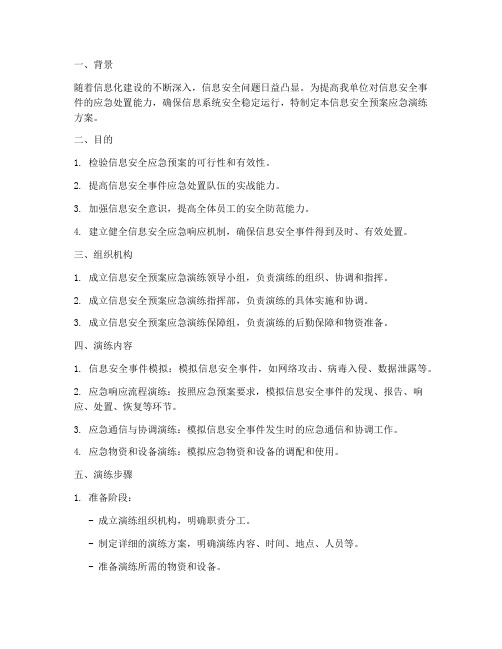 一、背景

随着信息化建设的不断深入，信息安全问题日益凸显。为提高我单位对信息安全事件的应急处置能力，确保信息系统安全稳定运行，特制定本信息安全预案应急演练方案。

二、目的

1. 检验信息安全应急预案的可行性和有效性。

2. 提高信息安全事件应急处置队伍的实战能力。

3. 加强信息安全意识，提高全体员工的安全防范能力。

4. 建立健全信息安全应急响应机制，确保信息安全事件得到及时、有效处置。

三、组织机构

1. 成立信息安全预案应急演练领导小组，负责演练的组织、协调和指挥。

2. 成立信息安全预案应急演练指挥部，负责演练的具体实施和协调。

3. 成立信息安全预案应急演练保障组，负责演练的后勤保障和物资准备。

四、演练内容

1. 信息安全事件模拟：模拟信息安全事件，如网络攻击、病毒入侵、数据泄露等。

2. 应急响应流程演练：按照应急预案要求，模拟信息安全事件的发现、报告、响应、处置、恢复等环节。

3. 应急通信与协调演练：模拟信息安全事件发生时的应急通信和协调工作。

4. 应急物资和设备演练：模拟应急物资和设备的调配和使用。

五、演练步骤

1. 准备阶段：

- 成立演练组织机构，明确职责分工。

- 制定详细的演练方案，明确演练内容、时间、地点、人员等。

- 准备演练所需的物资和设备。